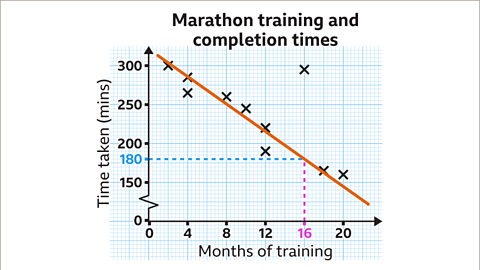 Marathon training and completion times

Time taken (mins)

300
250
200
180
150
0

0
4
8
12
16
20

Months of training